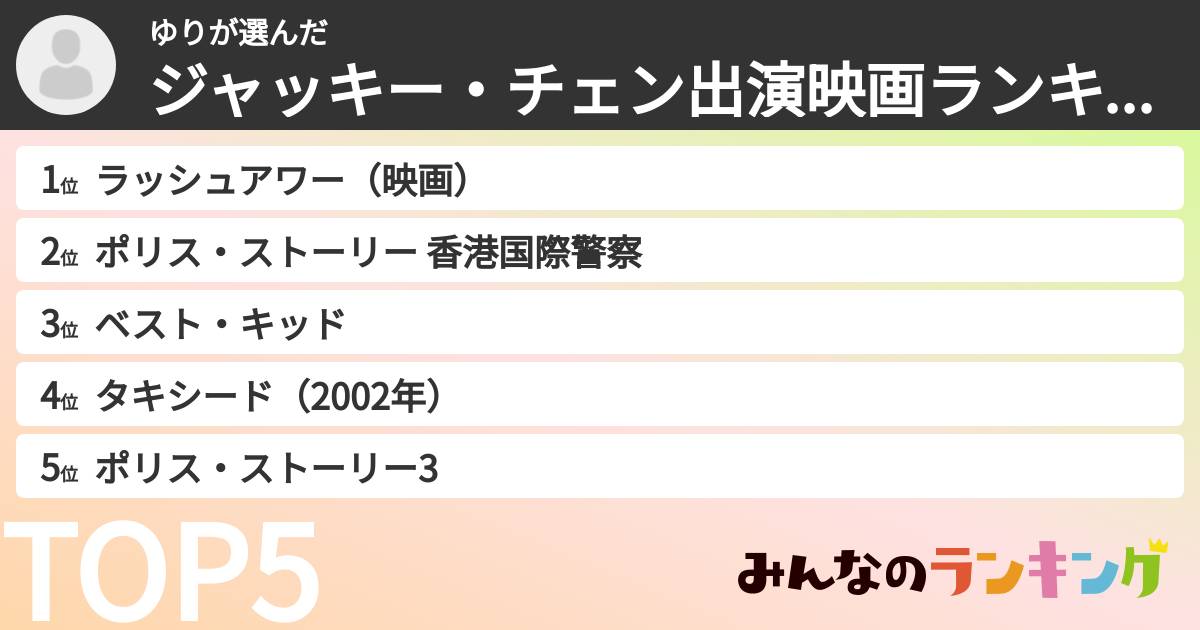 ゆりが選んだ
ジャッキー・チェン出演映画ランキ...

1位 ラッシュアワー（映画）
2位 ポリス・ストーリー 香港国際警察
3位 ベスト・キッド
4位 タキシード（2002年）
5位 ポリス・ストーリー3

TOP5

みんなのランキング